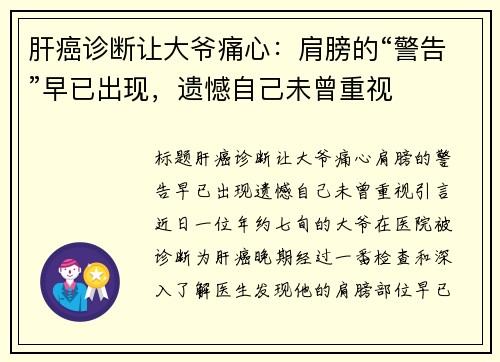 肝癌诊断让大爷痛心：肩膀的“警告”早已出现，遗憾自己未曾重视

标题肝癌诊断让大爷痛心肩膀的警告早已出现遗憾自己未曾重视引言近日一位年约七旬的大爷在医院被诊断为肝癌晚期经过一番检查和深入了解医生发现他的肩膀部位早已